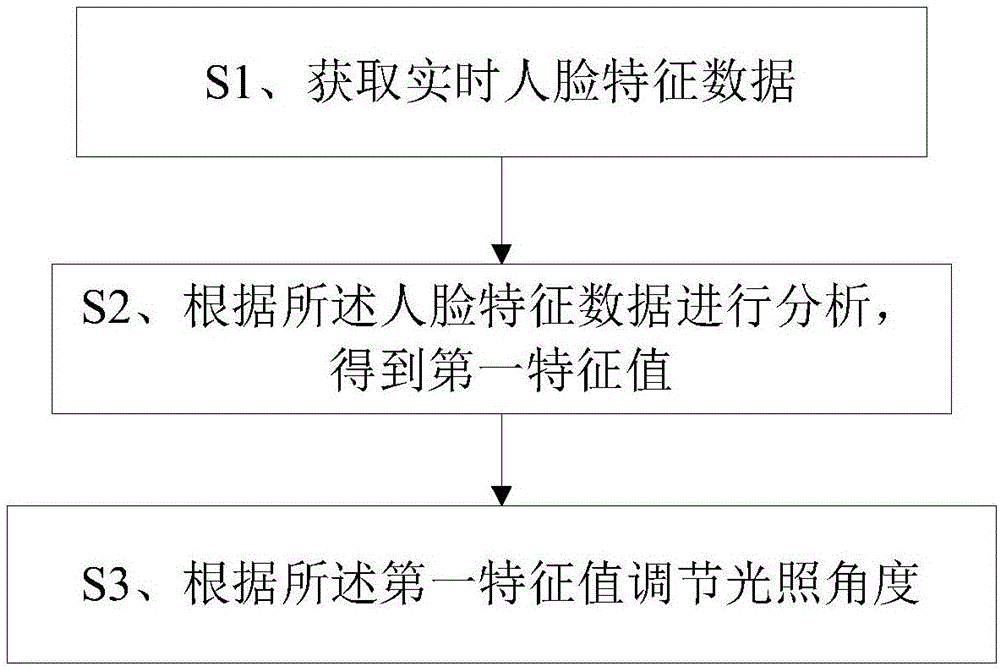 S1、获取实时人脸特征数据

S2、根据所述人脸特征数据进行分析，得到第一特征值

S3、根据所述第一特征值调节光照角度